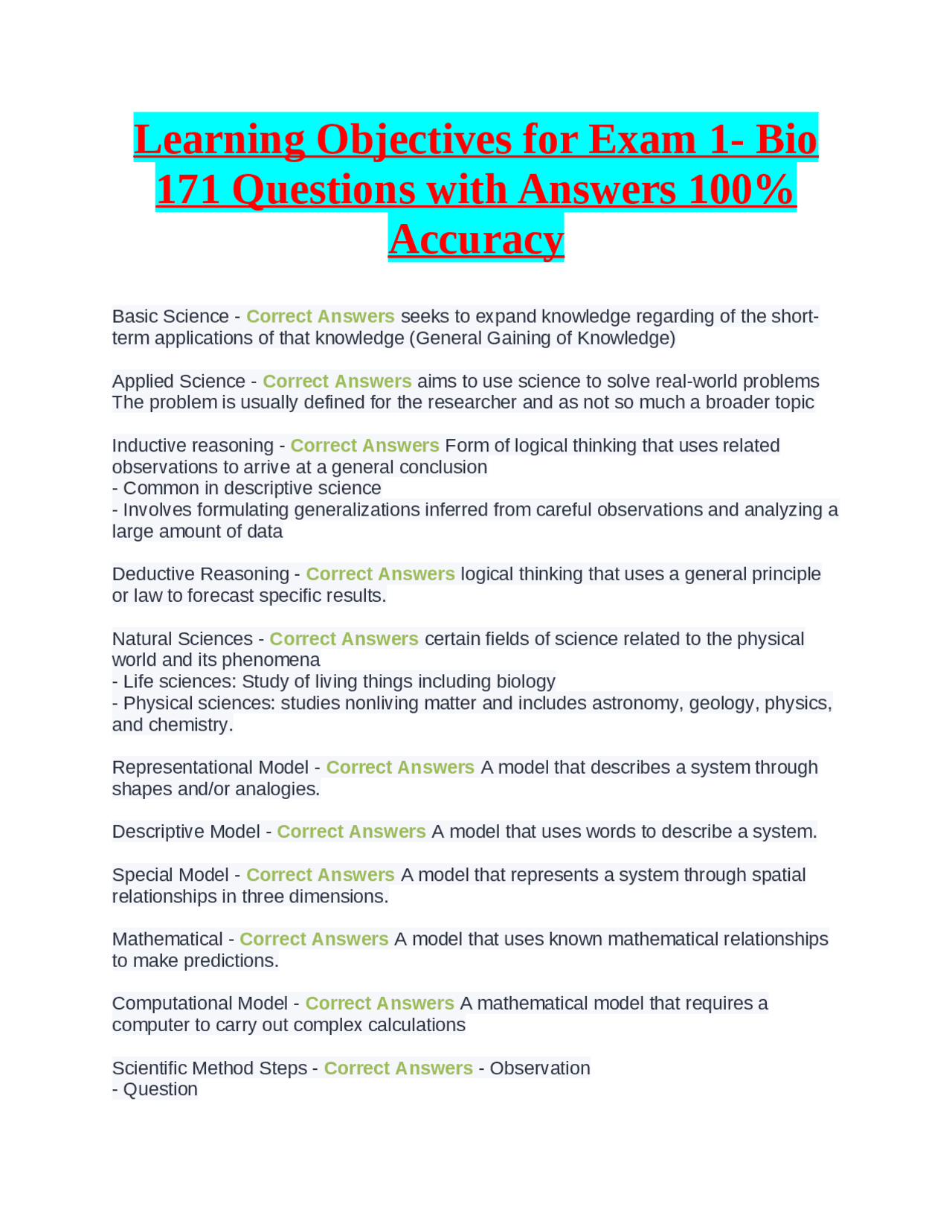 Learning Objectives for Exam 1- Bio 171 Questions with Answers 100% Accuracy

Basic Science - Correct Answers seeks to expand knowledge regarding of the short-term applications of that knowledge (General Gaining of Knowledge)

Applied Science - Correct Answers aims to use science to solve real-world problems The problem is usually defined for the researcher and as not so much a broader topic

Inductive reasoning - Correct Answers Form of logical thinking that uses related observations to arrive at a general conclusion
- Common in descriptive science
- Involves formulating generalizations inferred from careful observations and analyzing a large amount of data

Deductive Reasoning - Correct Answers logical thinking that uses a general principle or law to forecast specific results.

Natural Sciences - Correct Answers certain fields of science related to the physical world and its phenomena
- Life sciences: Study of living things including biology
- Physical sciences: studies nonliving matter and includes astronomy, geology, physics, and chemistry.

Representational Model - Correct Answers A model that describes a system through shapes and/or analogies.

Descriptive Model - Correct Answers A model that uses words to describe a system.

Special Model - Correct Answers A model that represents a system through spatial relationships in three dimensions.

Mathematical - Correct Answers A model that uses known mathematical relationships to make predictions.

Computational Model - Correct Answers A mathematical model that requires a computer to carry out complex calculations

Scientific Method Steps - Correct Answers - Observation
- Question